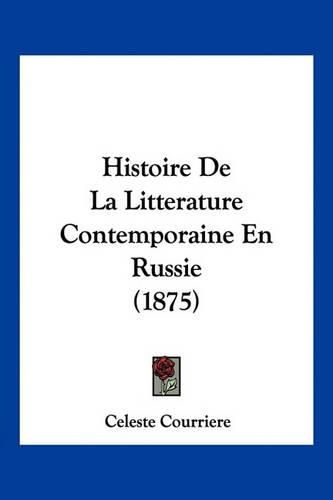 Histoire De
La Litterature
Contemporaine En
Russie
(1875)

Celeste Courriere